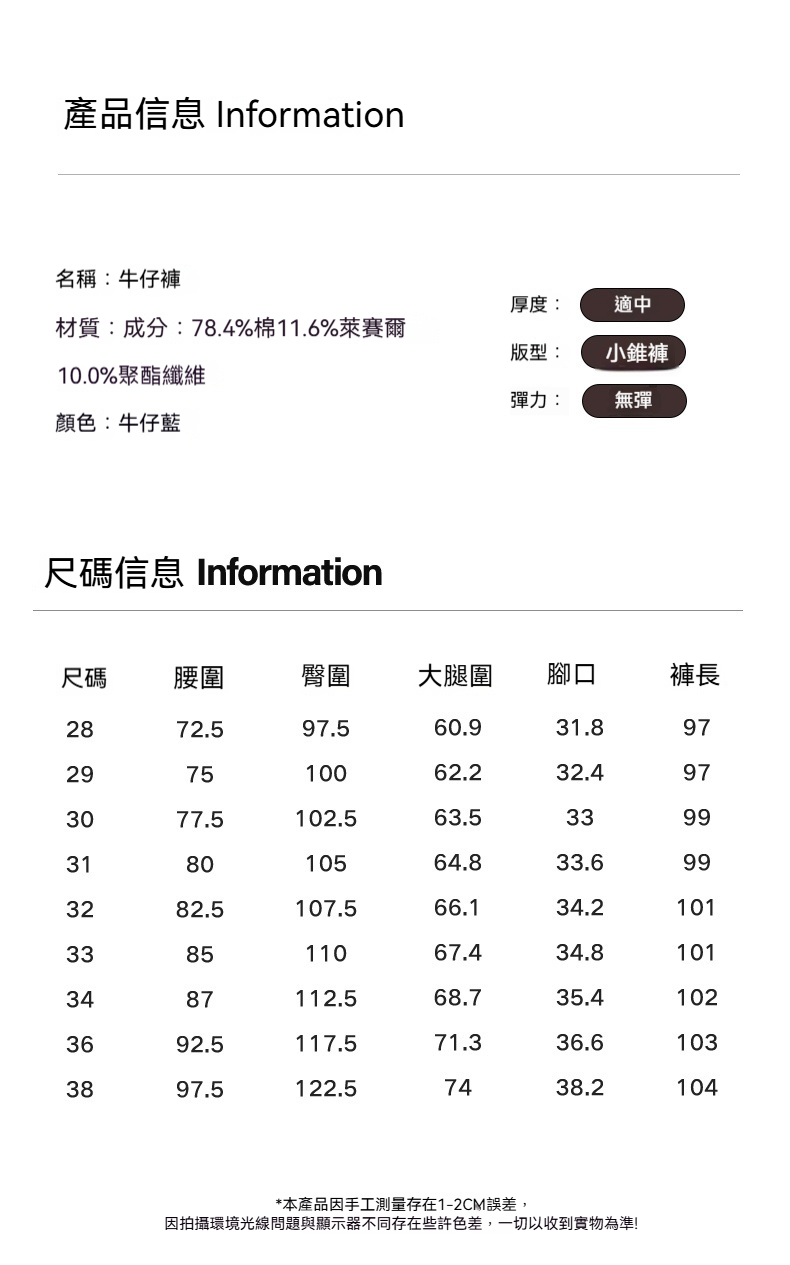 產品信息 Information

名稱：牛仔褲

材質：成分：78.4%棉11.6%萊賽爾10.0%聚酯纖維

顏色：牛仔藍

厚度： 適中

版型： 小錐褲

彈力： 無彈

尺碼信息 Information

| 尺碼 | 腰圍 | 臀圍 | 大腿圍 | 腳口 | 褲長 |
|---|---|---|---|---|---|
| 28 | 72.5 | 97.5 | 60.9 | 31.8 | 97 |
| 29 | 75 | 100 | 62.2 | 32.4 | 97 |
| 30 | 77.5 | 102.5 | 63.5 | 33 | 99 |
| 31 | 80 | 105 | 64.8 | 33.6 | 99 |
| 32 | 82.5 | 107.5 | 66.1 | 34.2 | 101 |
| 33 | 85 | 110 | 67.4 | 34.8 | 101 |
| 34 | 87 | 112.5 | 68.7 | 35.4 | 102 |
| 36 | 92.5 | 117.5 | 71.3 | 36.6 | 103 |
| 38 | 97.5 | 122.5 | 74 | 38.2 | 104 |

*本產品因手工測量存在1-2CM誤差，
因拍攝環境光線問題與顯示器不同存在些許色差，一切以收到實物為準!